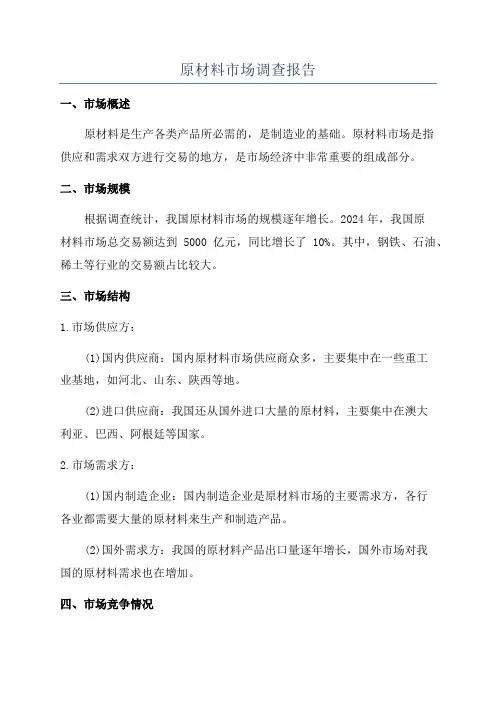 原材料市场调查报告

一、市场概述

原材料是生产各类产品所必需的，是制造业的基础。原材料市场是指供应和需求双方进行交易的地方，是市场经济中非常重要的组成部分。

二、市场规模

根据调查统计，我国原材料市场的规模逐年增长。2024 年，我国原材料市场总交易额达到 5000 亿元，同比增长了 10%。其中，钢铁、石油、稀土等行业的交易额占比较大。

三、市场结构

1.市场供应方：

(1)国内供应商：国内原材料市场供应商众多，主要集中在一些重工业基地，如河北、山东、陕西等地。

(2)进口供应商：我国还从国外进口大量的原材料，主要集中在澳大利亚、巴西、阿根廷等国家。

2.市场需求方：

(1)国内制造企业：国内制造企业是原材料市场的主要需求方，各行各业都需要大量的原材料来生产和制造产品。

(2)国外需求方：我国的原材料产品出口量逐年增长，国外市场对我国的原材料需求也在增加。

四、市场竞争情况